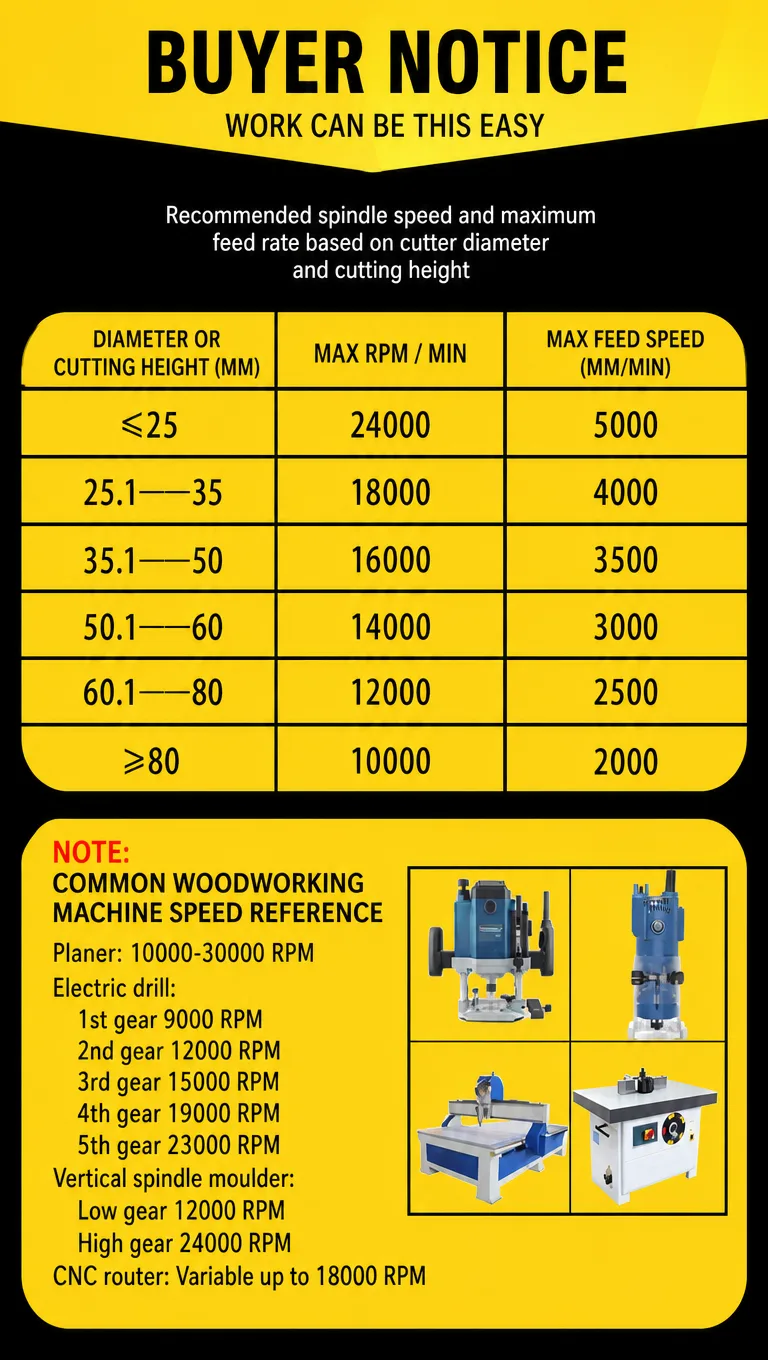 BUYER NOTICE
WORK CAN BE THIS EASY

Recommended spindle speed and maximum feed rate based on cutter diameter and cutting height

| DIAMETER OR CUTTING HEIGHT (MM) | MAX RPM / MIN | MAX FEED SPEED (MM/MIN) |
|---|---|---|
| ≤25 | 24000 | 5000 |
| 25.1——35 | 18000 | 4000 |
| 35.1——50 | 16000 | 3500 |
| 50.1——60 | 14000 | 3000 |
| 60.1——80 | 12000 | 2500 |
| ≥80 | 10000 | 2000 |

NOTE:
COMMON WOODWORKING MACHINE SPEED REFERENCE
Planer: 10000-30000 RPM
Electric drill:
1st gear 9000 RPM
2nd gear 12000 RPM
3rd gear 15000 RPM
4th gear 19000 RPM
5th gear 23000 RPM
Vertical spindle moulder:
Low gear 12000 RPM
High gear 24000 RPM
CNC router: Variable up to 18000 RPM